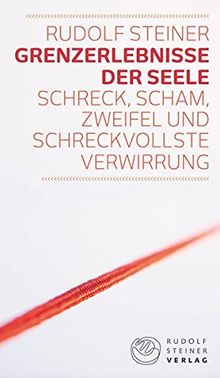 RUDOLF STEINER
GRENZERLEBNISSE DER SEELE
SCHRECK, SCHAM, ZWEIFEL UND SCHRECKVOLLSTE VERWIRRUNG

RUDOLF STEINER VERLAG